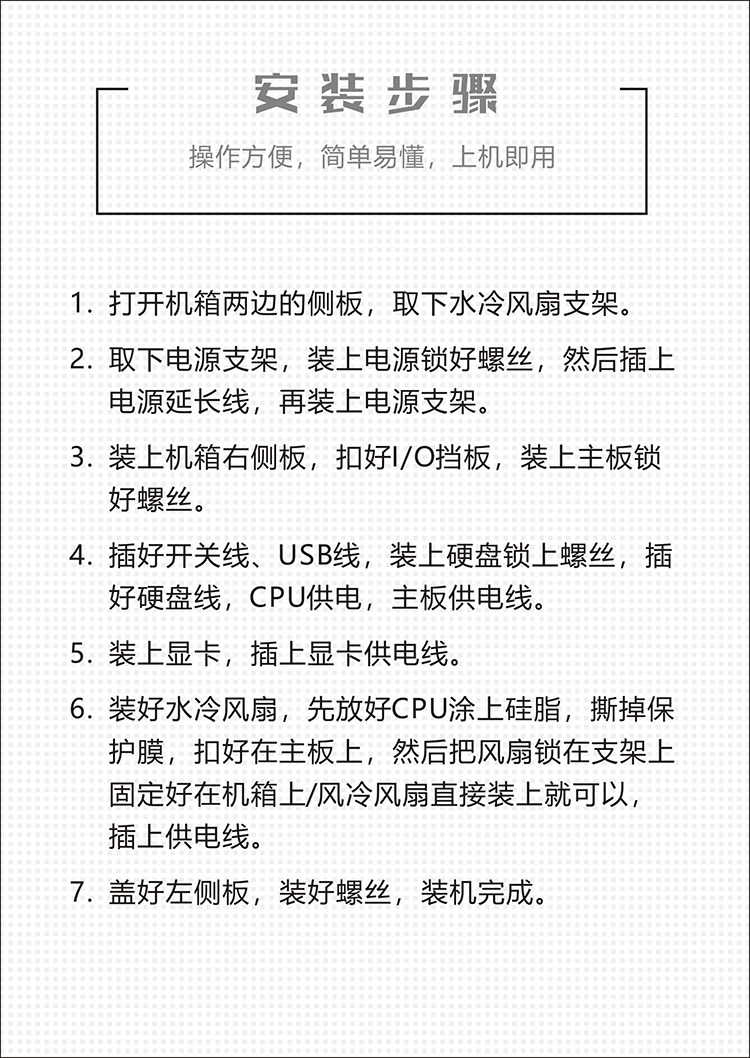 安装步骤

操作方便，简单易懂，上机即用

1. 打开机箱两边的侧板，取下水冷风扇支架。

2. 取下电源支架，装上电源锁好螺丝，然后插上电源延长线，再装上电源支架。

3. 装上机箱右侧板，扣好I/O挡板，装上主板锁好螺丝。

4. 插好开关线、USB线，装上硬盘锁上螺丝，插好硬盘线，CPU供电，主板供电线。

5. 装上显卡，插上显卡供电线。

6. 装好水冷风扇，先放好CPU涂上硅脂，撕掉保护膜，扣好在主板上，然后把风扇锁在支架上固定好在机箱上/风冷风扇直接装上就可以，插上供电线。

7. 盖好左侧板，装好螺丝，装机完成。